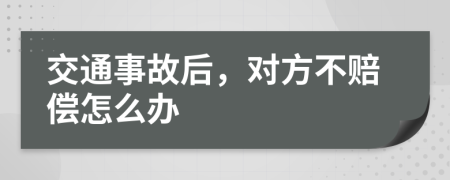 交通事故后，对方不赔偿怎么办